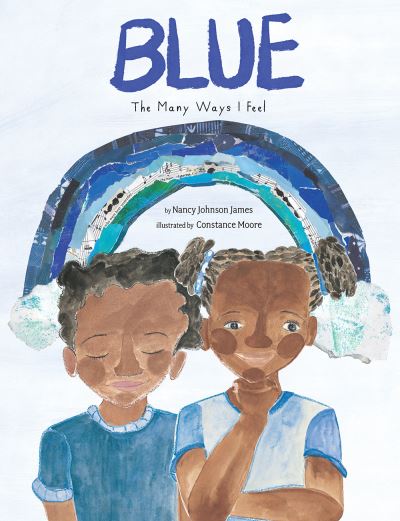 BLUE

The Many Ways I Feel

by Nancy Johnson James
illustrated by Constance Moore